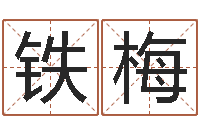 铁梅